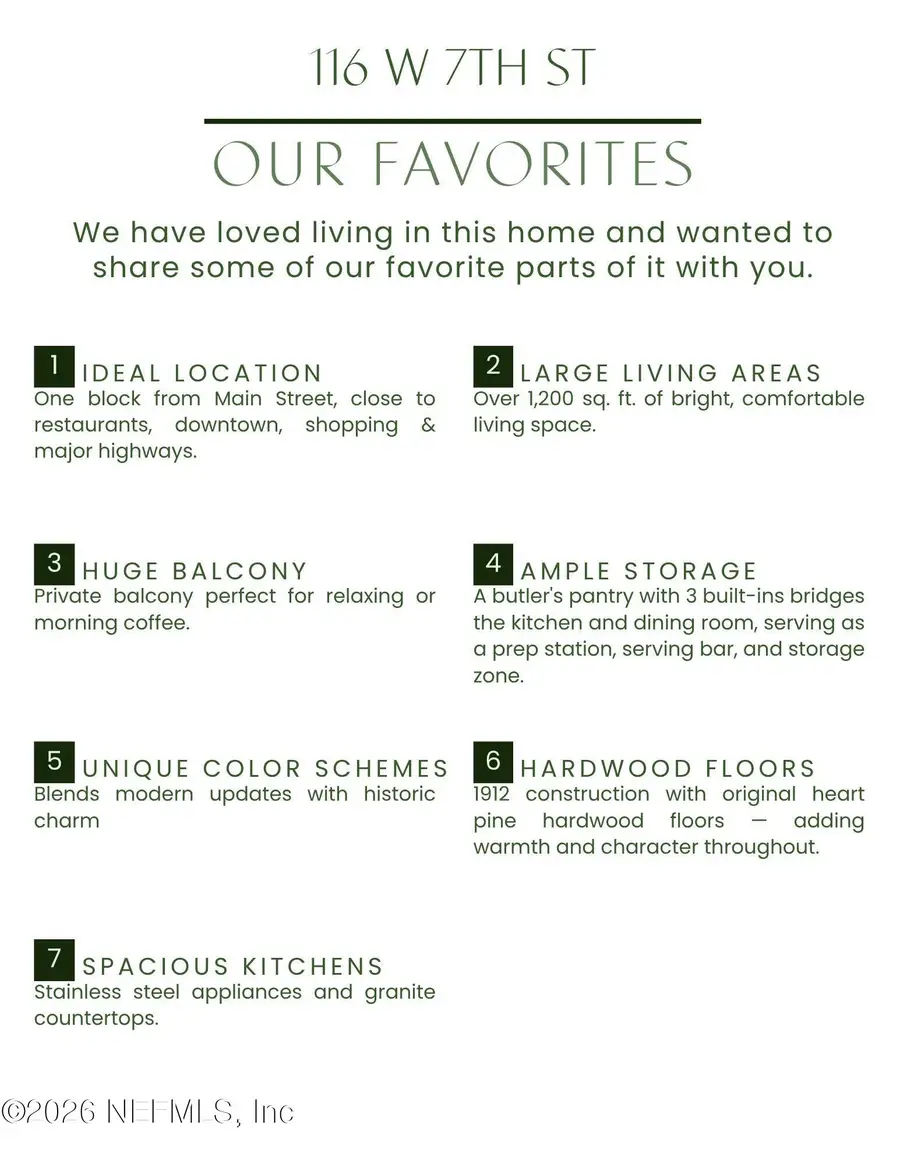 116 W 7TH ST

OUR FAVORITES

We have loved living in this home and wanted to share some of our favorite parts of it with you.

1 IDEAL LOCATION
One block from Main Street, close to restaurants, downtown, shopping & major highways.

2 LARGE LIVING AREAS
Over 1,200 sq. ft. of bright, comfortable living space.

3 HUGE BALCONY
Private balcony perfect for relaxing or morning coffee.

4 AMPLE STORAGE
A butler's pantry with 3 built-ins bridges the kitchen and dining room, serving as a prep station, serving bar, and storage zone.

5 UNIQUE COLOR SCHEMES
Blends modern updates with historic charm

6 HARDWOOD FLOORS
1912 construction with original heart pine hardwood floors — adding warmth and character throughout.

7 SPACIOUS KITCHENS
Stainless steel appliances and granite countertops.

©2026 NEFMLS, Inc